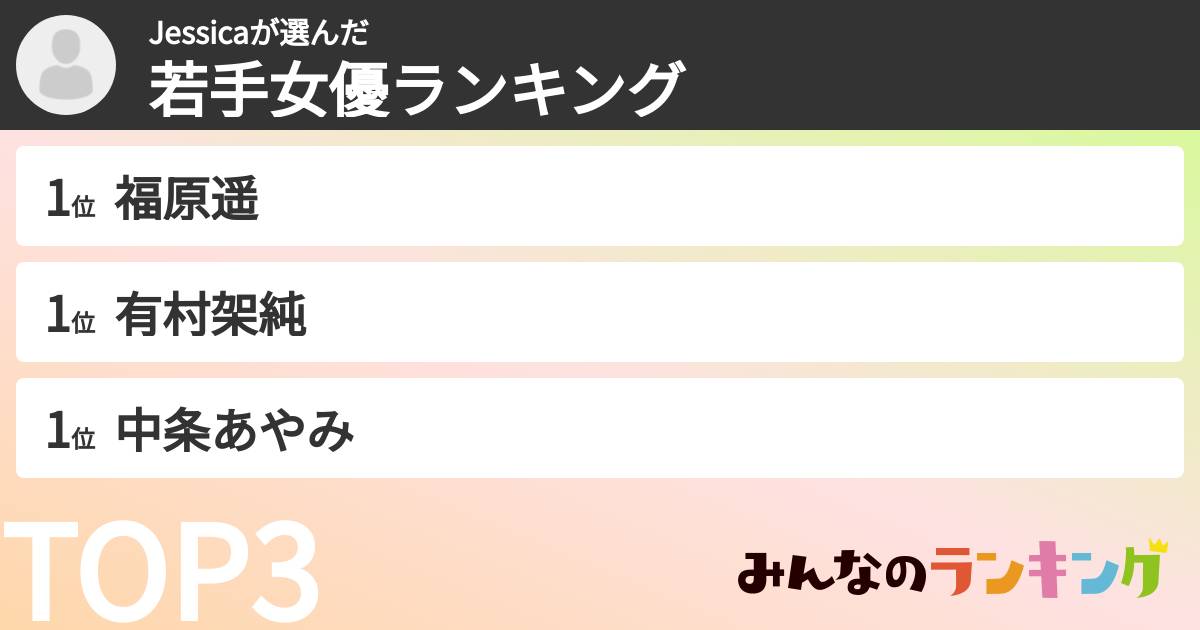 Jessicaが選んだ
若手女優ランキング

1位 福原遥

1位 有村架純

1位 中条あやみ

TOP3

みんなのランキング